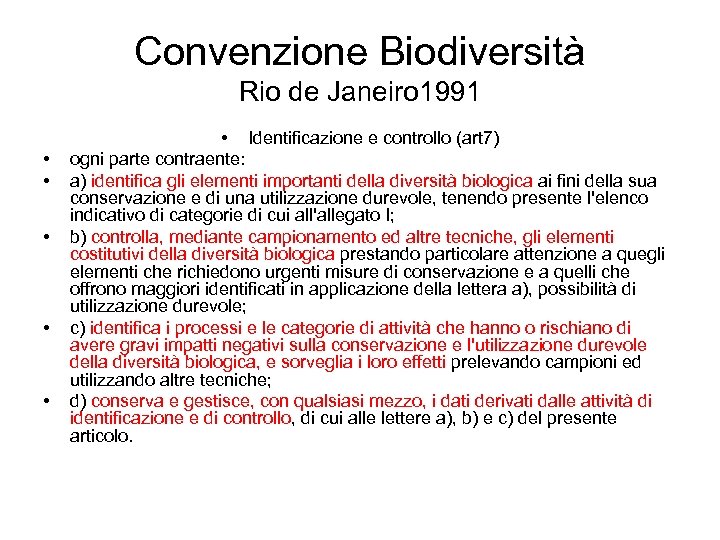 Convenzione Biodiversità
Rio de Janeiro1991

• Identificazione e controllo (art7)

• ogni parte contraente:

• a) identifica gli elementi importanti della diversità biologica ai fini della sua conservazione e di una utilizzazione durevole, tenendo presente l'elenco indicativo di categorie di cui all'allegato I;

• b) controlla, mediante campionamento ed altre tecniche, gli elementi costitutivi della diversità biologica prestando particolare attenzione a quegli elementi che richiedono urgenti misure di conservazione e a quelli che offrono maggiori identificati in applicazione della lettera a), possibilità di utilizzazione durevole;

• c) identifica i processi e le categorie di attività che hanno o rischiano di avere gravi impatti negativi sulla conservazione e l'utilizzazione durevole della diversità biologica, e sorveglia i loro effetti prelevando campioni ed utilizzando altre tecniche;

• d) conserva e gestisce, con qualsiasi mezzo, i dati derivati dalle attività di identificazione e di controllo, di cui alle lettere a), b) e c) del presente articolo.